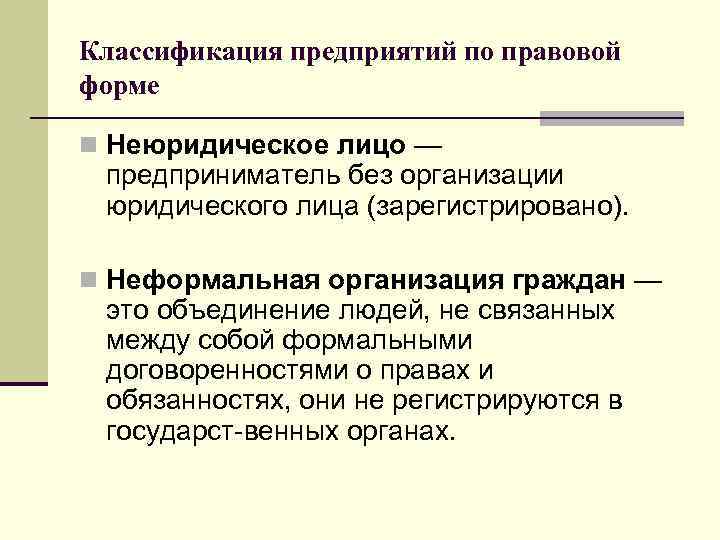 Классификация предприятий по правовой форме

Неюридическое лицо — предприниматель без организации юридического лица (зарегистрировано).

Неформальная организация граждан — это объединение людей, не связанных между собой формальными договоренностями о правах и обязанностях, они не регистрируются в государст-венных органах.